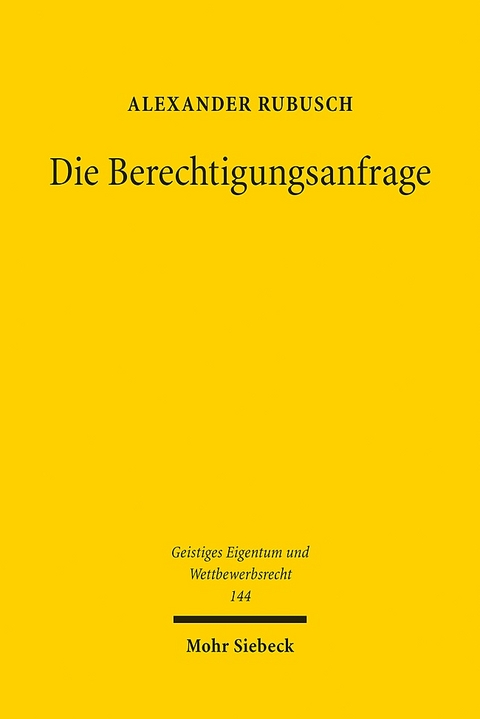 ALEXANDER RUBUSCH

Die Berechtigungsanfrage

Geistiges Eigentum und Wettbewerbsrecht
144

Mohr Siebeck